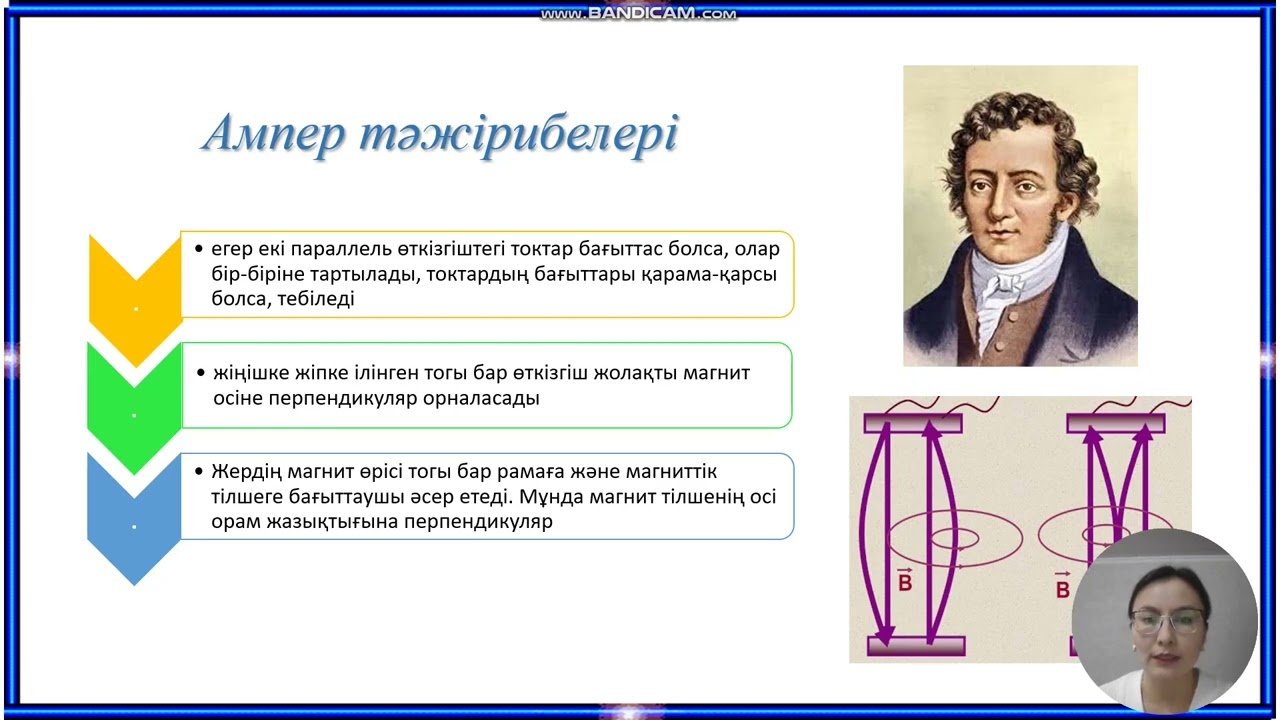 www.BANDICAM.com

Ампер тәжірибелері

• егер екі параллель өткізгіштегі токтар бағыттас болса, олар бір-біріне тартылады, токтардың бағыттары қарама-қарсы болса, тебіледі

• жіңішке жіпке ілінген тогы бар өткізгіш жолақты магнит осіне перпендикуляр орналасады

• Жердің магнит өрісі тогы бар рамаға және магниттік тілшеге бағыттаушы әсер етеді. Мұнда магнит тілшенің осі орам жазықтығына перпендикуляр

$\vec{B}$

$\vec{B}$